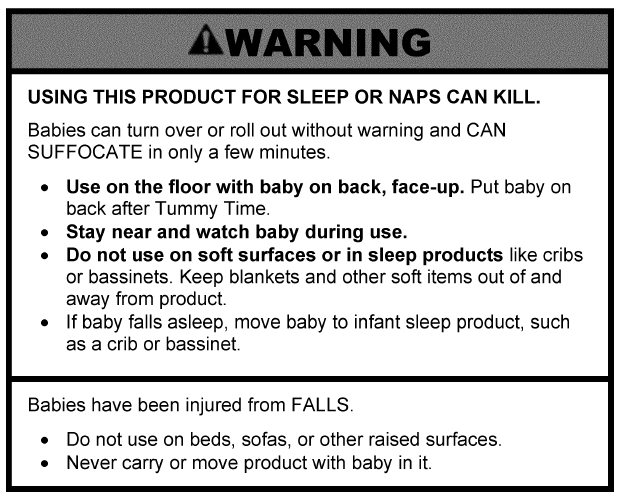 WARNING

USING THIS PRODUCT FOR SLEEP OR NAPS CAN KILL.

Babies can turn over or roll out without warning and CAN SUFFOCATE in only a few minutes.

• Use on the floor with baby on back, face-up. Put baby on back after Tummy Time.
• Stay near and watch baby during use.
• Do not use on soft surfaces or in sleep products like cribs or bassinets. Keep blankets and other soft items out of and away from product.
• If baby falls asleep, move baby to infant sleep product, such as a crib or bassinet.

Babies have been injured from FALLS.

• Do not use on beds, sofas, or other raised surfaces.
• Never carry or move product with baby in it.